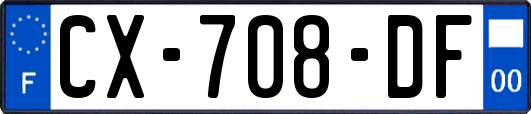 F
CX-708-DF
00